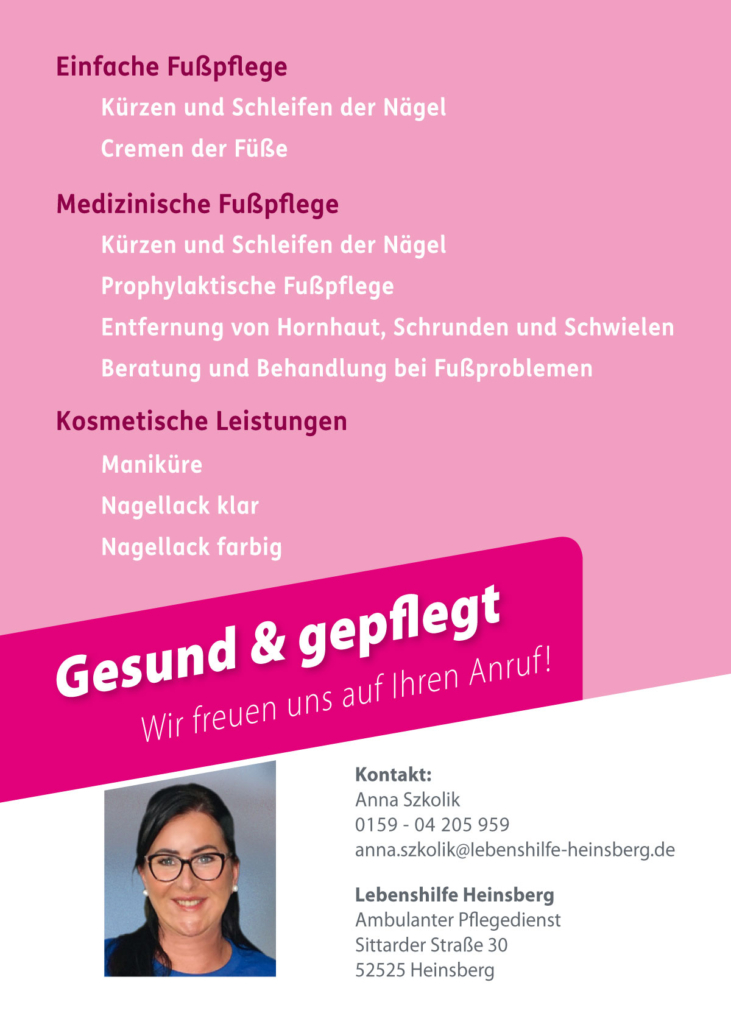 Einfache Fußpflege

Kürzen und Schleifen der Nägel

Cremen der Füße

Medizinische Fußpflege

Kürzen und Schleifen der Nägel

Prophylaktische Fußpflege

Entfernung von Hornhaut, Schrunden und Schwielen

Beratung und Behandlung bei Fußproblemen

Kosmetische Leistungen

Maniküre

Nagellack klar

Nagellack farbig

Gesund & gepflegt

Wir freuen uns auf Ihren Anruf!

Kontakt:
Anna Szkolik
0159 - 04 205 959
anna.szkolik@lebenshilfe-heinsberg.de

Lebenshilfe Heinsberg
Ambulanter Pflegedienst
Sittarder Straße 30
52525 Heinsberg